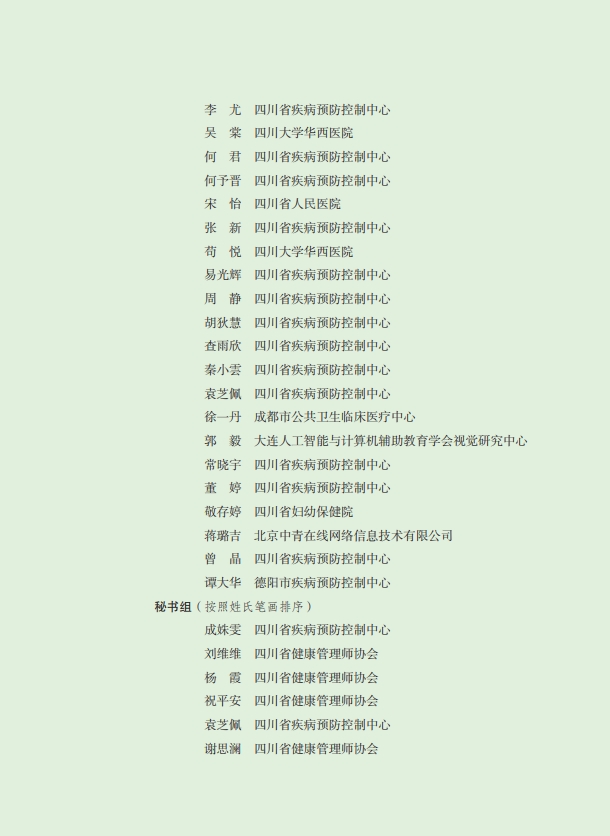 李　尤　四川省疾病预防控制中心
吴　棠　四川大学华西医院
何　君　四川省疾病预防控制中心
何予晋　四川省疾病预防控制中心
宋　怡　四川省人民医院
张　新　四川省疾病预防控制中心
苟　悦　四川大学华西医院
易光辉　四川省疾病预防控制中心
周　静　四川省疾病预防控制中心
胡狄慧　四川省疾病预防控制中心
查雨欣　四川省疾病预防控制中心
秦小雲　四川省疾病预防控制中心
袁芝佩　四川省疾病预防控制中心
徐一丹　成都市公共卫生临床医疗中心
郭　毅　大连人工智能与计算机辅助教育学会视觉研究中心
常晓宇　四川省疾病预防控制中心
董　婷　四川省疾病预防控制中心
敬存婷　四川省妇幼保健院
蒋璐吉　北京中青在线网络信息技术有限公司
曾　晶　四川省疾病预防控制中心
谭大华　德阳市疾病预防控制中心

秘书组（按照姓氏笔画排序）
成姝雯　四川省疾病预防控制中心
刘维维　四川省健康管理师协会
杨　霞　四川省健康管理师协会
祝平安　四川省健康管理师协会
袁芝佩　四川省疾病预防控制中心
谢思澜　四川省健康管理师协会